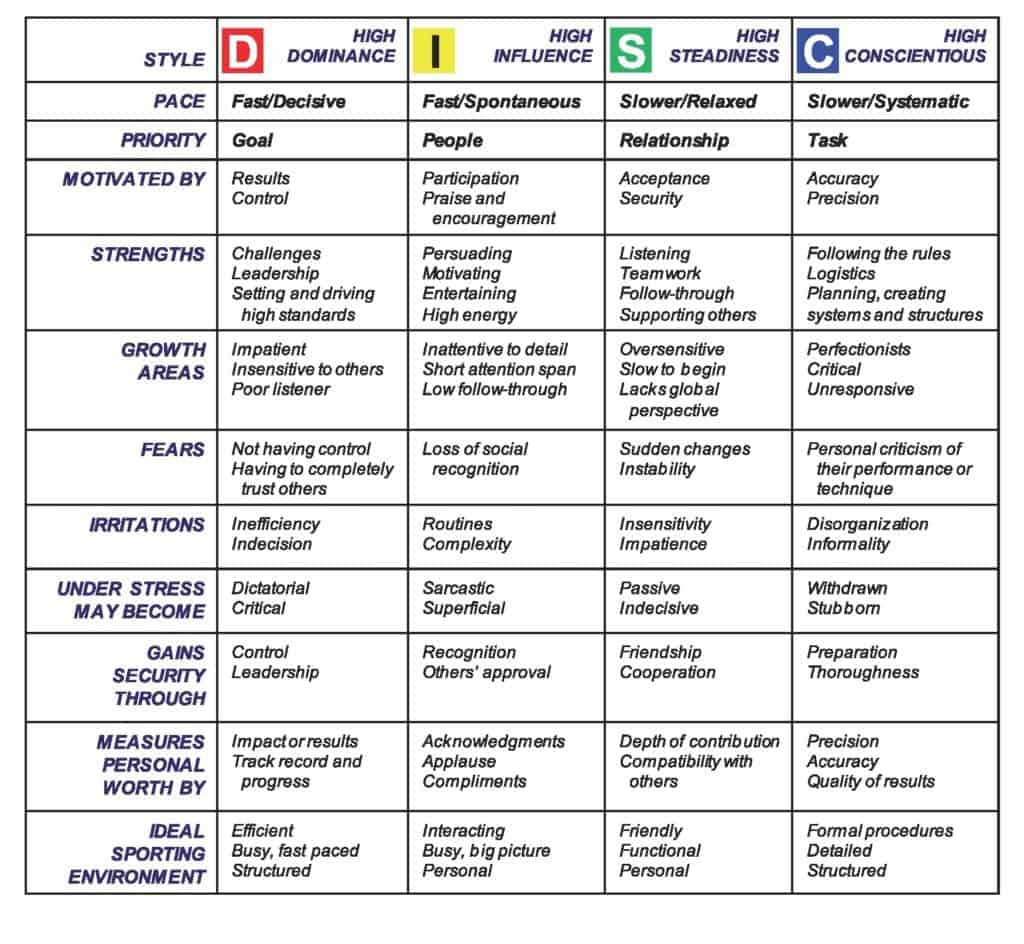 | STYLE | D HIGH DOMINANCE | I HIGH INFLUENCE | S HIGH STEADINESS | C HIGH CONSCIENTIOUS |
|---|---|---|---|---|
| PACE | Fast/Decisive | Fast/Spontaneous | Slower/Relaxed | Slower/Systematic |
| PRIORITY | Goal | People | Relationship | Task |
| MOTIVATED BY | Results Control | Participation Praise and encouragement | Acceptance Security | Accuracy Precision |
| STRENGTHS | Challenges Leadership Setting and driving high standards | Persuading Motivating Entertaining High energy | Listening Teamwork Follow-through Supporting others | Following the rules Logistics Planning, creating systems and structures |
| GROWTH AREAS | Impatient Insensitive to others Poor listener | Inattentive to detail Short attention span Low follow-through | Oversensitive Slow to begin Lacks global perspective | Perfectionists Critical Unresponsive |
| FEARS | Not having control Having to completely trust others | Loss of social recognition | Sudden changes Instability | Personal criticism of their performance or technique |
| IRRITATIONS | Inefficiency Indecision | Routines Complexity | Insensitivity Impatience | Disorganization Informality |
| UNDER STRESS MAY BECOME | Dictatorial Critical | Sarcastic Superficial | Passive Indecisive | Withdrawn Stubborn |
| GAINS SECURITY THROUGH | Control Leadership | Recognition Others' approval | Friendship Cooperation | Preparation Thoroughness |
| MEASURES PERSONAL WORTH BY | Impact or results Track record and progress | Acknowledgments Applause Compliments | Depth of contribution Compatibility with others | Precision Accuracy Quality of results |
| IDEAL SPORTING ENVIRONMENT | Efficient Busy, fast paced Structured | Interacting Busy, big picture Personal | Friendly Functional Personal | Formal procedures Detailed Structured |